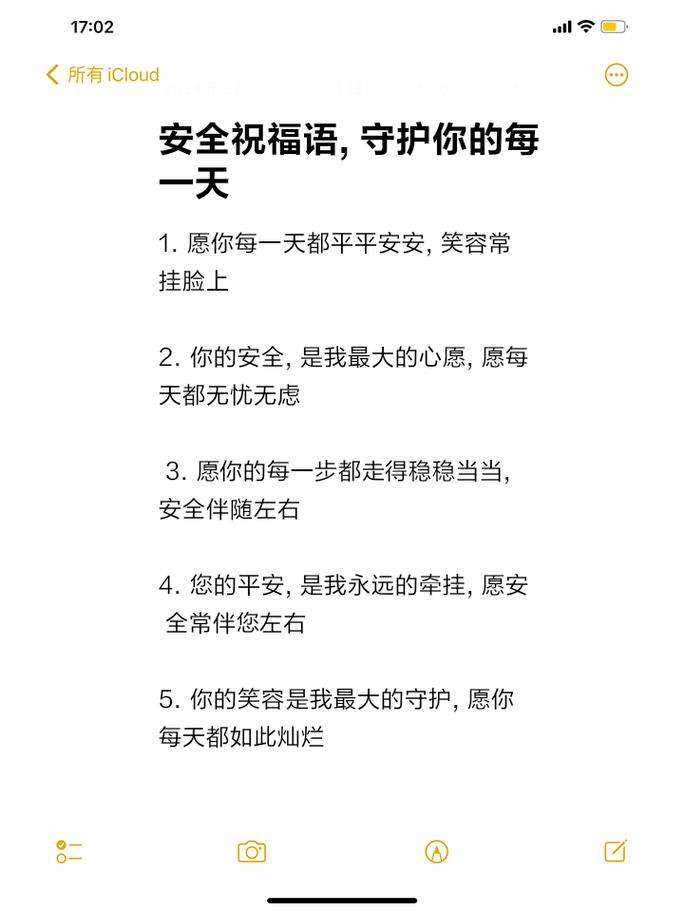 17:02

所有 iCloud

安全祝福语, 守护你的每一天

1. 愿你每一天都平平安安, 笑容常挂脸上

2. 你的安全, 是我最大的心愿, 愿每天都无忧无虑

3. 愿你的每一步都走得稳稳当当, 安全伴随左右

4. 您的平安, 是我永远的牵挂, 愿安全常伴您左右

5. 你的笑容是我最大的守护, 愿你每天都如此灿烂